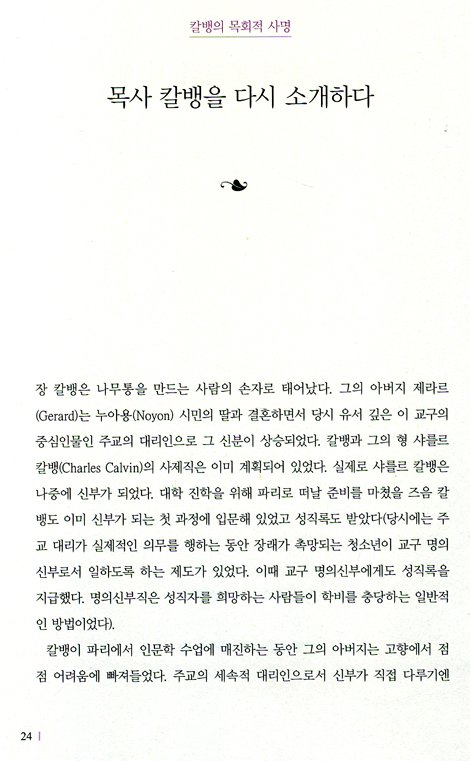 칼뱅의 목회적 사명

목사 칼뱅을 다시 소개하다

장 칼뱅은 나무통을 만드는 사람의 손자로 태어났다. 그의 아버지 제라르(Gerard)는 누아용(Noyon) 시민의 딸과 결혼하면서 당시 유서 깊은 이 교구의 중심인물인 주교의 대리인으로 그 신분이 상승되었다. 칼뱅과 그의 형 샤를르 칼뱅(Charles Calvin)의 사제직은 이미 계획되어 있었다. 실제로 샤를르 칼뱅은 나중에 신부가 되었다. 대학 진학을 위해 파리로 떠날 준비를 마쳤을 즈음 칼뱅도 이미 신부가 되는 첫 과정에 입문해 있었고 성직록도 받았다(당시에는 주교 대리가 실제적인 의무를 행하는 동안 장래가 촉망되는 청소년이 교구 명의신부로서 일하도록 하는 제도가 있었다. 이때 교구 명의신부에게도 성직록을 지급했다. 명의신부직은 성직자를 희망하는 사람들이 학비를 충당하는 일반적인 방법이었다).

칼뱅이 파리에서 인문학 수업에 매진하는 동안 그의 아버지는 고향에서 점점 어려움에 빠져들었다. 주교의 세속적 대리인으로서 신부가 직접 다루기엔

24 |